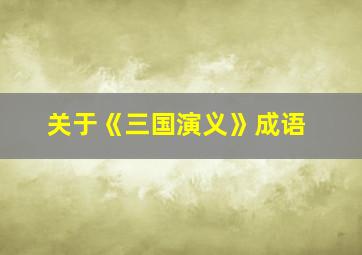 关于《三国演义》成语